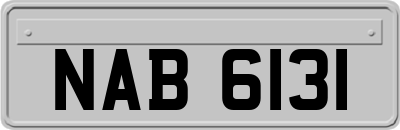 NAB 6131